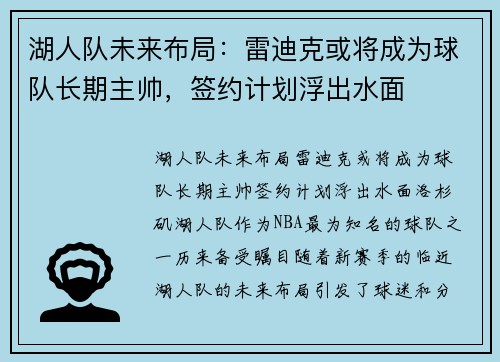 湖人队未来布局：雷迪克或将成为球队长期主帅，签约计划浮出水面

湖人队未来布局雷迪克或将成为球队长期主帅签约计划浮出水面洛杉矶湖人队作为NBA最为知名的球队之一历来备受瞩目随着新赛季的临近湖人队的未来布局引发了球迷和分